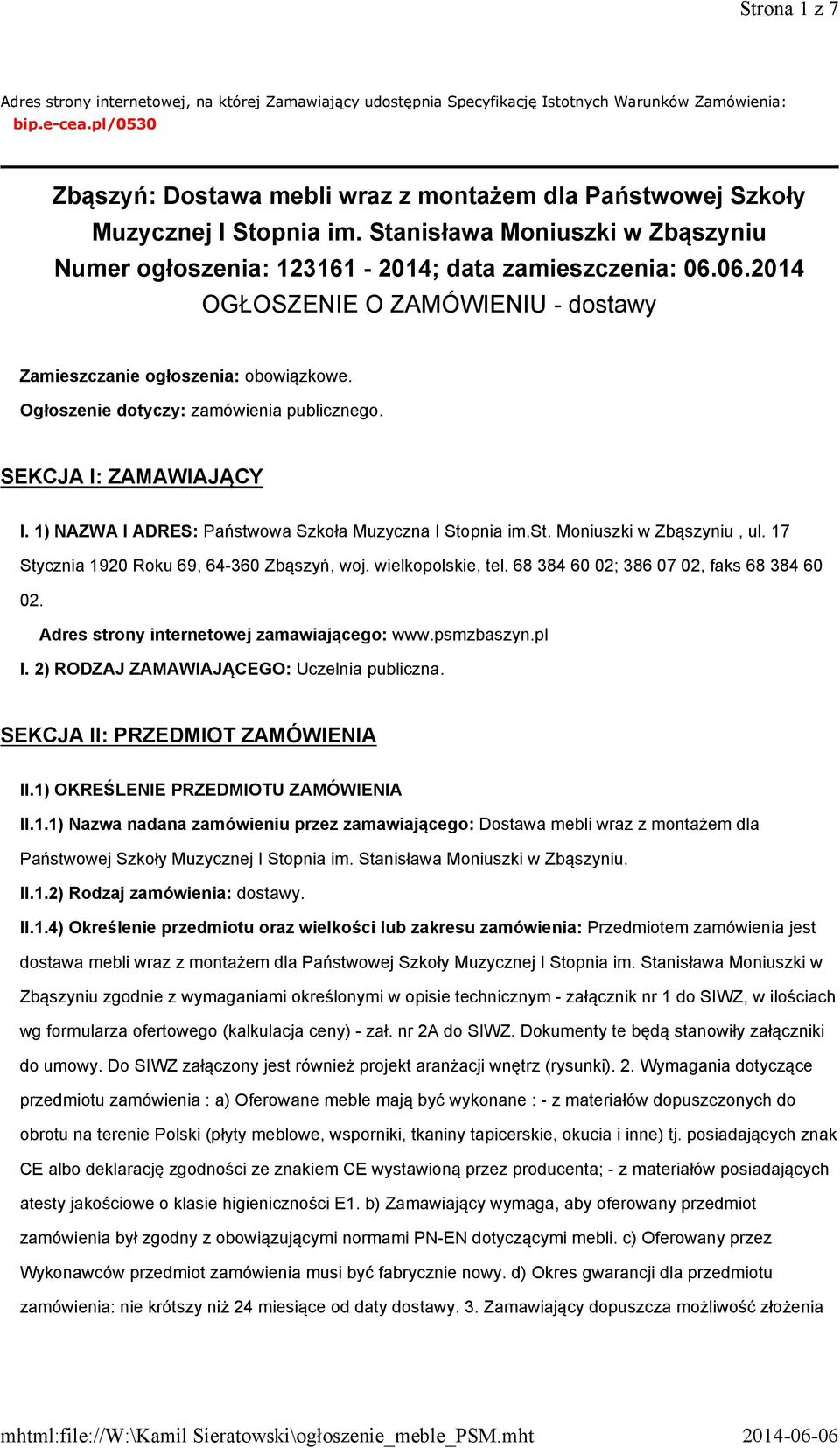 Strona 1 z 7

Adres strony internetowej, na której Zamawiający udostępnia Specyfikację Istotnych Warunków Zamówienia: bip.e-cea.pl/0530

Zbąszyń: Dostawa mebli wraz z montażem dla Państwowej Szkoły Muzycznej I Stopnia im. Stanisława Moniuszki w Zbąszyniu
Numer ogłoszenia: 123161 - 2014; data zamieszczenia: 06.06.2014
OGŁOSZENIE O ZAMÓWIENIU - dostawy

Zamieszczanie ogłoszenia: obowiązkowe.

Ogłoszenie dotyczy: zamówienia publicznego.

SEKCJA I: ZAMAWIAJĄCY

I. 1) NAZWA I ADRES: Państwowa Szkoła Muzyczna I Stopnia im.St. Moniuszki w Zbąszyniu , ul. 17 Stycznia 1920 Roku 69, 64-360 Zbąszyń, woj. wielkopolskie, tel. 68 384 60 02; 386 07 02, faks 68 384 60 02.

Adres strony internetowej zamawiającego: www.psmzbaszyn.pl

I. 2) RODZAJ ZAMAWIAJĄCEGO: Uczelnia publiczna.

SEKCJA II: PRZEDMIOT ZAMÓWIENIA

II.1) OKREŚLENIE PRZEDMIOTU ZAMÓWIENIA

II.1.1) Nazwa nadana zamówieniu przez zamawiającego: Dostawa mebli wraz z montażem dla Państwowej Szkoły Muzycznej I Stopnia im. Stanisława Moniuszki w Zbąszyniu.

II.1.2) Rodzaj zamówienia: dostawy.

II.1.4) Określenie przedmiotu oraz wielkości lub zakresu zamówienia: Przedmiotem zamówienia jest dostawa mebli wraz z montażem dla Państwowej Szkoły Muzycznej I Stopnia im. Stanisława Moniuszki w Zbąszyniu zgodnie z wymaganiami określonymi w opisie technicznym - załącznik nr 1 do SIWZ, w ilościach wg formularza ofertowego (kalkulacja ceny) - zał. nr 2A do SIWZ. Dokumenty te będą stanowiły załączniki do umowy. Do SIWZ załączony jest również projekt aranżacji wnętrz (rysunki). 2. Wymagania dotyczące przedmiotu zamówienia : a) Oferowane meble mają być wykonane : - z materiałów dopuszczonych do obrotu na terenie Polski (płyty meblowe, wsporniki, tkaniny tapicerskie, okucia i inne) tj. posiadających znak CE albo deklarację zgodności ze znakiem CE wystawioną przez producenta; - z materiałów posiadających atesty jakościowe o klasie higieniczności E1. b) Zamawiający wymaga, aby oferowany przedmiot zamówienia był zgodny z obowiązującymi normami PN-EN dotyczącymi mebli. c) Oferowany przez Wykonawców przedmiot zamówienia musi być fabrycznie nowy. d) Okres gwarancji dla przedmiotu zamówienia: nie krótszy niż 24 miesiące od daty dostawy. 3. Zamawiający dopuszcza możliwość złożenia

mhtml:file://W:\Kamil Sieratowski\ogłoszenie_meble_PSM.mht 2014-06-06